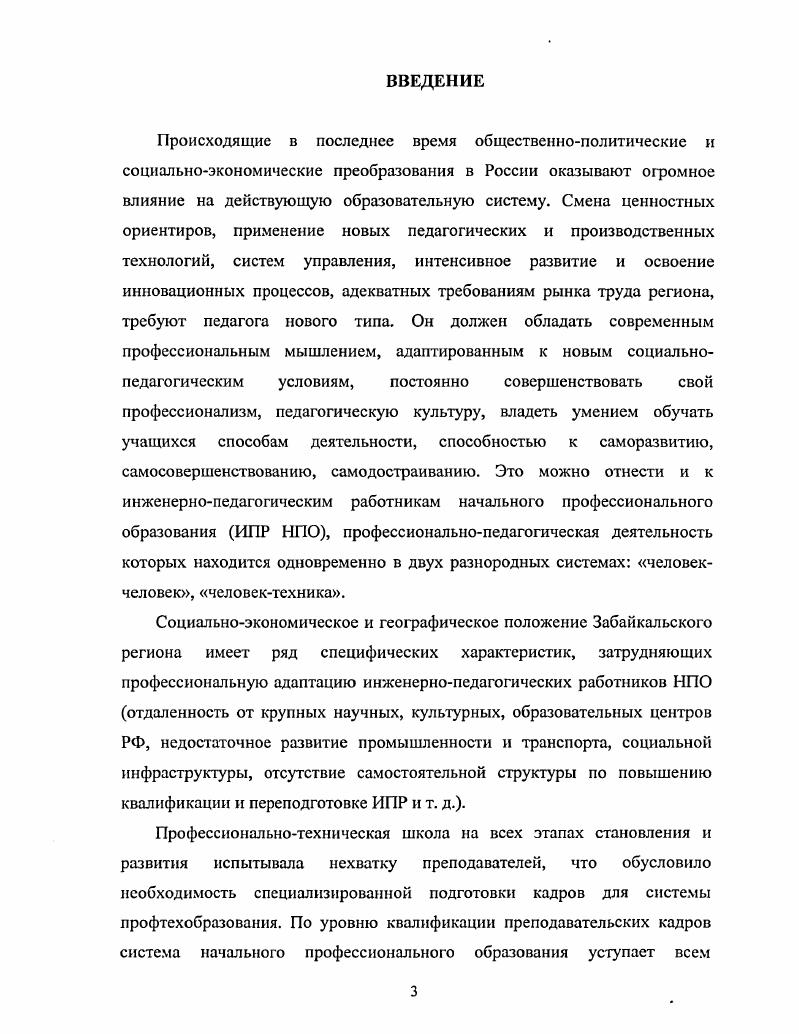 ВВЕДЕНИЕ

Происходящие в последнее время общественно-политические и социально-экономические преобразования в России оказывают огромное влияние на действующую образовательную систему. Смена ценностных ориентиров, применение новых педагогических и производственных технологий, систем управления, интенсивное развитие и освоение инновационных процессов, адекватных требованиям рынка труда региона, требуют педагога нового типа. Он должен обладать современным профессиональным мышлением, адаптированным к новым социально-педагогическим условиям, постоянно совершенствовать свой профессионализм, педагогическую культуру, владеть умением обучать учащихся способам деятельности, способностью к саморазвитию, самосовершенствованию, самодостраиванию. Это можно отнести и к инженерно-педагогическим работникам начального профессионального образования (ИПР НПО), профессионально-педагогическая деятельность которых находится одновременно в двух разнородных системах: «человек-человек», «человек-техника».

Социально-экономическое и географическое положение Забайкальского региона имеет ряд специфических характеристик, затрудняющих профессиональную адаптацию инженерно-педагогических работников НПО (отдаленность от крупных научных, культурных, образовательных центров РФ, недостаточное развитие промышленности и транспорта, социальной инфраструктуры, отсутствие самостоятельной структуры по повышению квалификации и переподготовке ИПР и т. д.).

Профессионально-техническая школа на всех этапах становления и развития испытывала нехватку преподавателей, что обусловило необходимость специализированной подготовки кадров для системы профтехобразования. По уровню квалификации преподавательских кадров система начального профессионального образования уступает всем

3